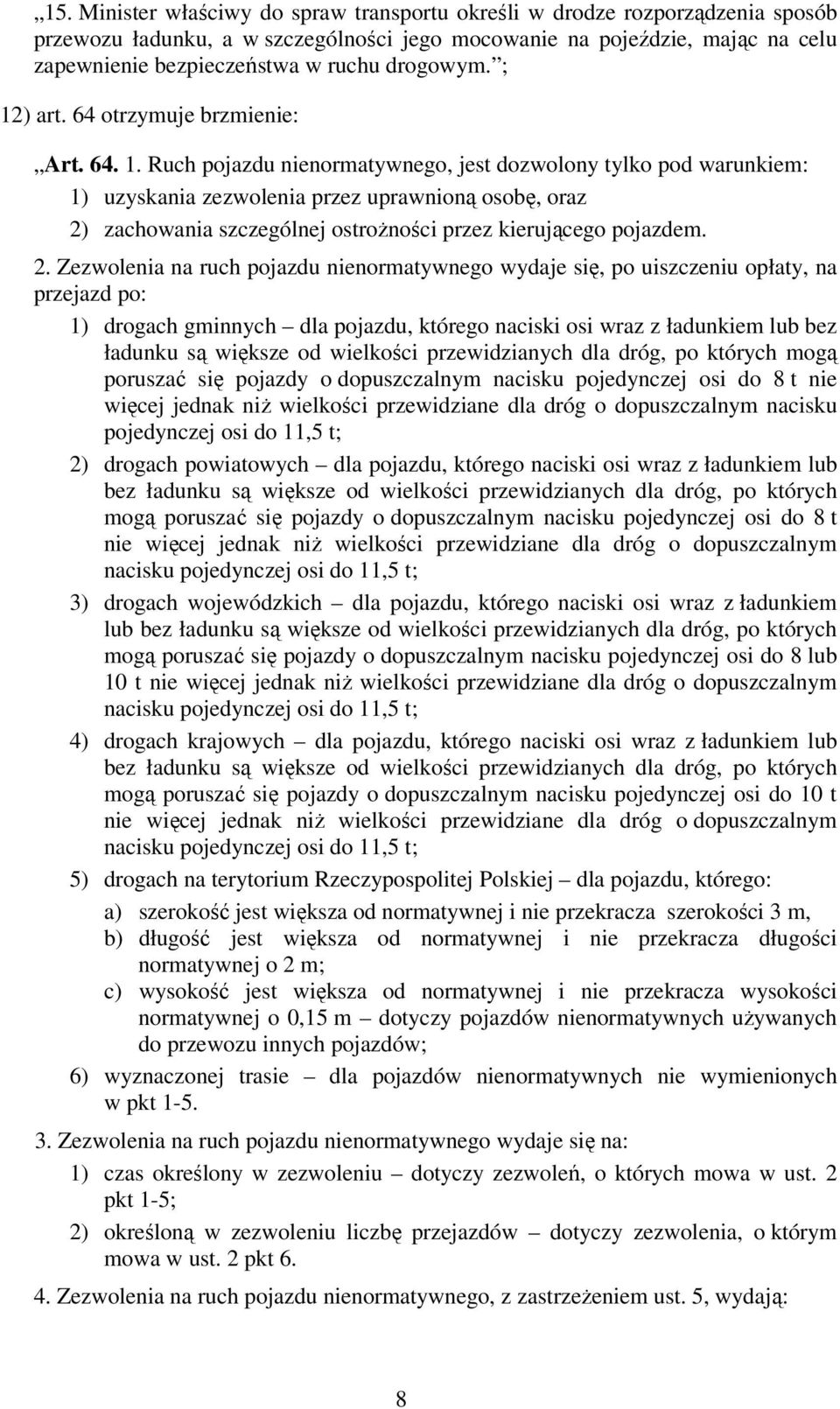 „15. Minister właściwy do spraw transportu określi w drodze rozporządzenia sposób przewozu ładunku, a w szczególności jego mocowanie na pojeździe, mając na celu zapewnienie bezpieczeństwa w ruchu drogowym.”;

12) art. 64 otrzymuje brzmienie:

„Art. 64. 1. Ruch pojazdu nienormatywnego, jest dozwolony tylko pod warunkiem:

1) uzyskania zezwolenia przez uprawnioną osobę, oraz

2) zachowania szczególnej ostrożności przez kierującego pojazdem.

2. Zezwolenia na ruch pojazdu nienormatywnego wydaje się, po uiszczeniu opłaty, na przejazd po:

1) drogach gminnych – dla pojazdu, którego naciski osi wraz z ładunkiem lub bez ładunku są większe od wielkości przewidzianych dla dróg, po których mogą poruszać się pojazdy o dopuszczalnym nacisku pojedynczej osi do 8 t nie więcej jednak niż wielkości przewidziane dla dróg o dopuszczalnym nacisku pojedynczej osi do 11,5 t;

2) drogach powiatowych – dla pojazdu, którego naciski osi wraz z ładunkiem lub bez ładunku są większe od wielkości przewidzianych dla dróg, po których mogą poruszać się pojazdy o dopuszczalnym nacisku pojedynczej osi do 8 t nie więcej jednak niż wielkości przewidziane dla dróg o dopuszczalnym nacisku pojedynczej osi do 11,5 t;

3) drogach wojewódzkich – dla pojazdu, którego naciski osi wraz z ładunkiem lub bez ładunku są większe od wielkości przewidzianych dla dróg, po których mogą poruszać się pojazdy o dopuszczalnym nacisku pojedynczej osi do 8 lub 10 t nie więcej jednak niż wielkości przewidziane dla dróg o dopuszczalnym nacisku pojedynczej osi do 11,5 t;

4) drogach krajowych – dla pojazdu, którego naciski osi wraz z ładunkiem lub bez ładunku są większe od wielkości przewidzianych dla dróg, po których mogą poruszać się pojazdy o dopuszczalnym nacisku pojedynczej osi do 10 t nie więcej jednak niż wielkości przewidziane dla dróg o dopuszczalnym nacisku pojedynczej osi do 11,5 t;

5) drogach na terytorium Rzeczypospolitej Polskiej – dla pojazdu, którego:

a) szerokość jest większa od normatywnej i nie przekracza szerokości 3 m,

b) długość jest większa od normatywnej i nie przekracza długości normatywnej o 2 m;

c) wysokość jest większa od normatywnej i nie przekracza wysokości normatywnej o 0,15 m – dotyczy pojazdów nienormatywnych używanych do przewozu innych pojazdów;

6) wyznaczonej trasie – dla pojazdów nienormatywnych nie wymienionych w pkt 1-5.

3. Zezwolenia na ruch pojazdu nienormatywnego wydaje się na:

1) czas określony w zezwoleniu – dotyczy zezwoleń, o których mowa w ust. 2 pkt 1-5;

2) określoną w zezwoleniu liczbę przejazdów – dotyczy zezwolenia, o którym mowa w ust. 2 pkt 6.

4. Zezwolenia na ruch pojazdu nienormatywnego, z zastrzeżeniem ust. 5, wydają:

8